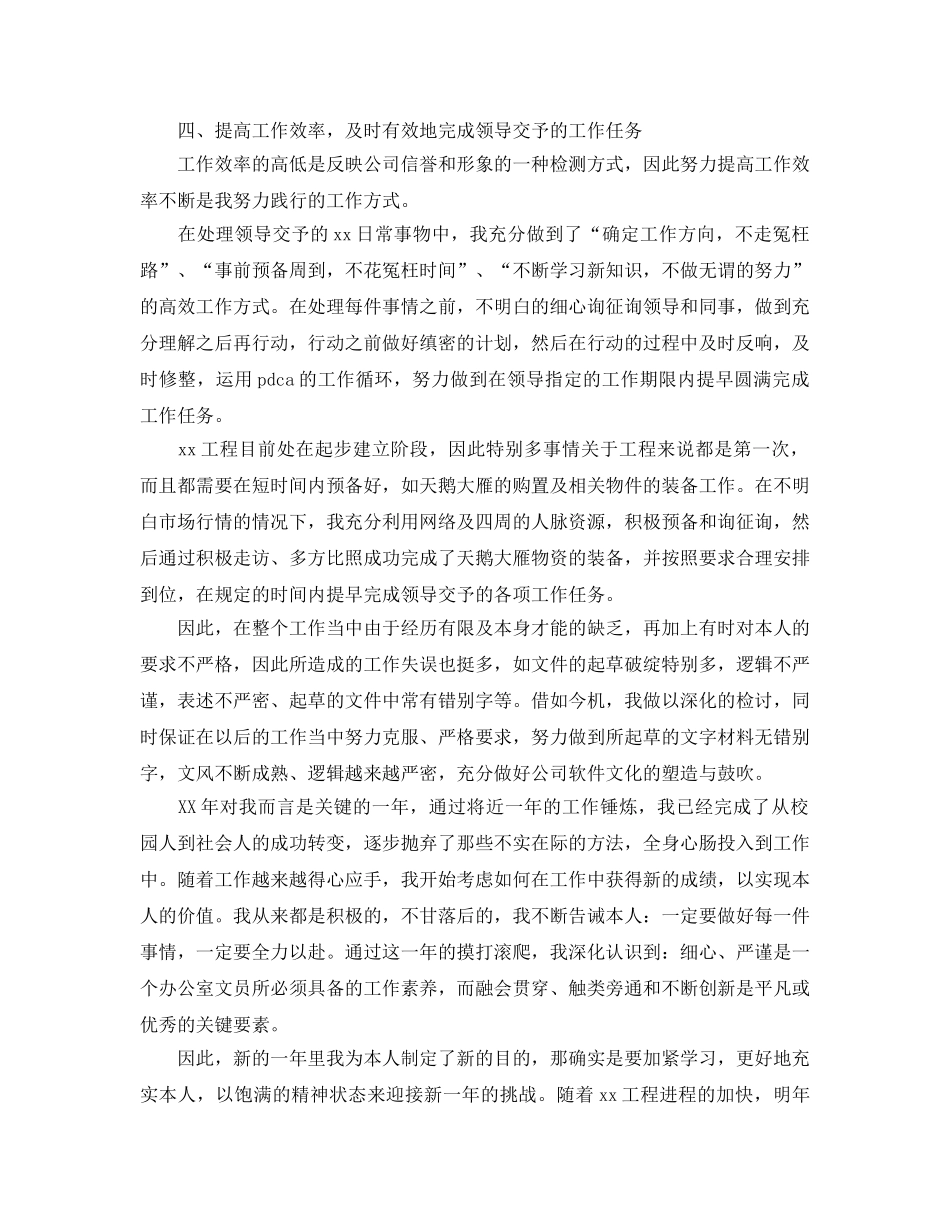 四、提高工作效率，及时有效地完成领导交予的工作任务

工作效率的高低是反映公司信誉和形象的一种检测方式，因此努力提高工作效率不断是我努力践行的工作方式。

在处理领导交予的xx日常事物中，我充分做到了“确定工作方向，不走冤枉路”、“事前预备周到，不花冤枉时间”、“不断学习新知识，不做无谓的努力”的高效工作方式。在处理每件事情之前，不明白的细心询征询领导和同事，做到充分理解之后再行动，行动之前做好缜密的计划，然后在行动的过程中及时反响，及时修整，运用pdca的工作循环，努力做到在领导指定的工作期限内提早圆满完成工作任务。

xx工程目前处在起步建立阶段，因此特别多事情关于工程来说都是第一次，而且都需要在短时间内预备好，如天鹅大雁的购置及相关物件的装备工作。在不明白市场行情的情况下，我充分利用网络及四周的人脉资源，积极预备和询征询，然后通过积极走访、多方比照成功完成了天鹅大雁物资的装备，并按照要求合理安排到位，在规定的时间内提早完成领导交予的各项工作任务。

因此，在整个工作当中由于经历有限及本身才能的缺乏，再加上有时对本人的要求不严格，因此所造成的工作失误也挺多，如文件的起草破绽特别多，逻辑不严谨，表述不严密、起草的文件中常有错别字等。借如今机，我做以深化的检讨，同时保证在以后的工作当中努力克服、严格要求，努力做到所起草的文字材料无错别字，文风不断成熟、逻辑越来越严密，充分做好公司软件文化的塑造与鼓吹。

XX年对我而言是关键的一年，通过将近一年的工作锤炼，我已经完成了从校园人到社会人的成功转变，逐步抛弃了那些不实在际的方法，全身心肠投入到工作中。随着工作越来越得心应手，我开始考虑如何在工作中获得新的成绩，以实现本人的价值。我从来都是积极的，不甘落后的，我不断告诫本人：一定要做好每一件事情，一定要全力以赴。通过这一年的摸打滚爬，我深化认识到：细心、严谨是一个办公室文员所必须具备的工作素养，而融会贯穿、触类旁通和不断创新是平凡或优秀的关键要素。

因此，新的一年里我为本人制定了新的目的，那确实是要加紧学习，更好地充实本人，以饱满的精神状态来迎接新一年的挑战。随着xx工程进程的加快，明年